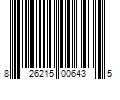 8 26215 00643 5